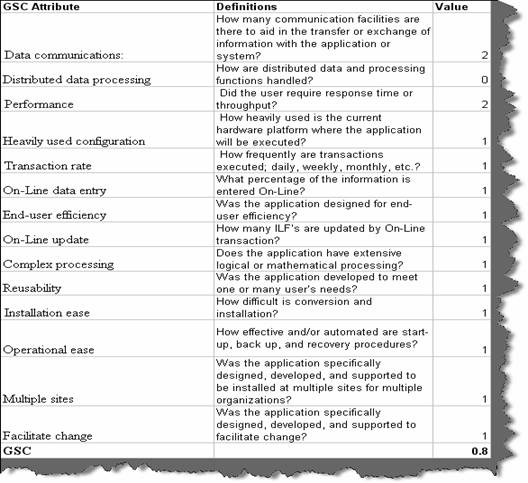 | GSC Attribute | Definitions | Value |
|---|---|---|
| Data communications: | How many communication facilities are there to aid in the transfer or exchange of information with the application or system? | 2 |
| Distributed data processing | How are distributed data and processing functions handled? | 0 |
| Performance | Did the user require response time or throughput? | 2 |
| Heavily used configuration | How heavily used is the current hardware platform where the application will be executed? | 1 |
| Transaction rate | How frequently are transactions executed; daily, weekly, monthly, etc.? | 1 |
| On-Line data entry | What percentage of the information is entered On-Line? | 1 |
| End-user efficiency | Was the application designed for end-user efficiency? | 1 |
| On-Line update | How many ILF's are updated by On-Line transaction? | 1 |
| Complex processing | Does the application have extensive logical or mathematical processing? | 1 |
| Reusability | Was the application developed to meet one or many user's needs? | 1 |
| Installation ease | How difficult is conversion and installation? | 1 |
| Operational ease | How effective and/or automated are start-up, back up, and recovery procedures? | 1 |
| Multiple sites | Was the application specifically designed, developed, and supported to be installed at multiple sites for multiple organizations? | 1 |
| Facilitate change | Was the application specifically designed, developed, and supported to facilitate change? | 1 |
| GSC | | 0.8 |